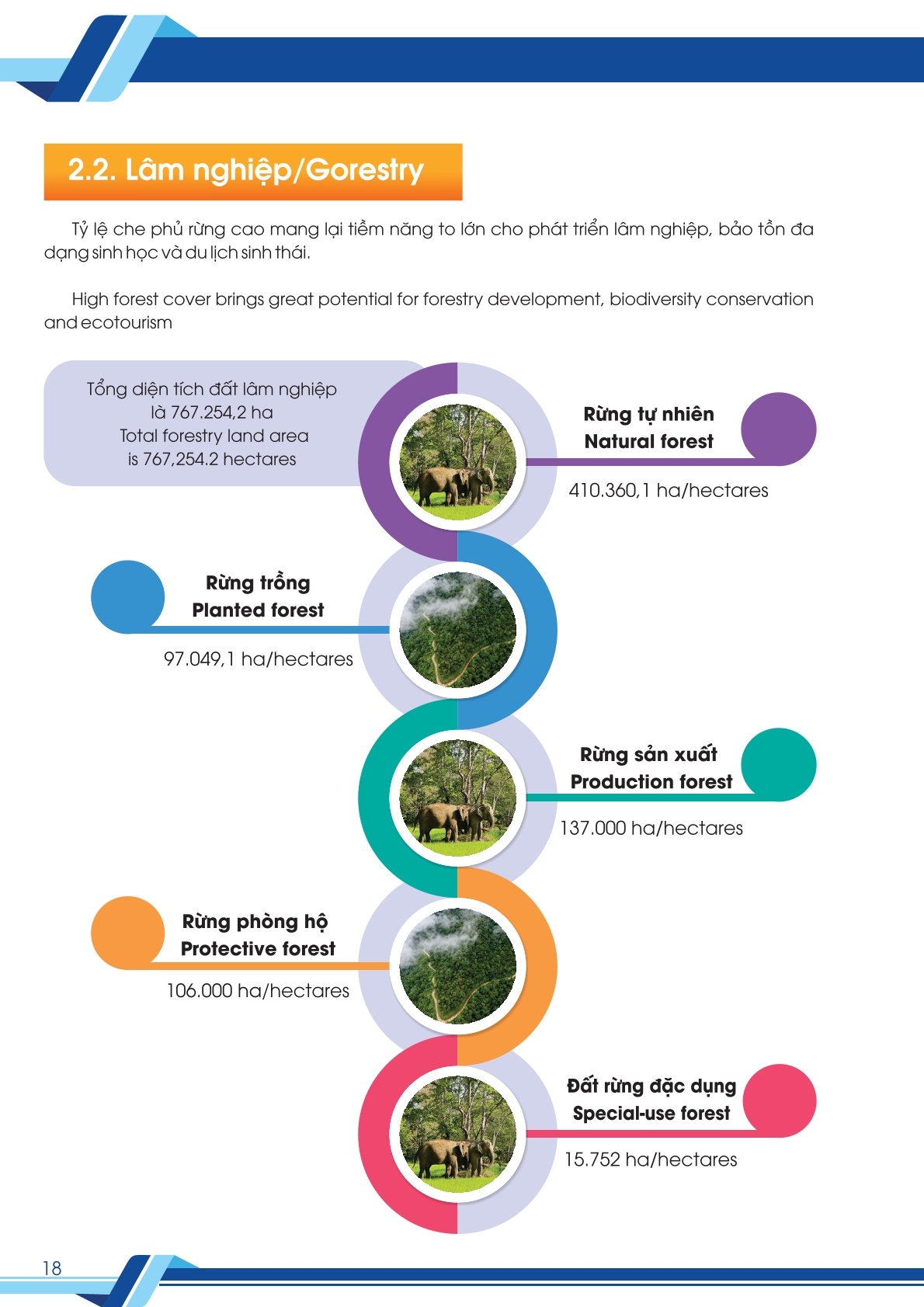 2.2. Lâm nghiệp/Gorestry

Tỷ lệ che phủ rừng cao mang lại tiềm năng to lớn cho phát triển lâm nghiệp, bảo tồn đa dạng sinh học và du lịch sinh thái.

High forest cover brings great potential for forestry development, biodiversity conservation and ecotourism

Tổng diện tích đất lâm nghiệp là 767.254,2 ha
Total forestry land area is 767,254.2 hectares

Rừng tự nhiên
Natural forest
410.360,1 ha/hectares

Rừng trồng
Planted forest
97.049,1 ha/hectares

Rừng sản xuất
Production forest
137.000 ha/hectares

Rừng phòng hộ
Protective forest
106.000 ha/hectares

Đất rừng đặc dụng
Special-use forest
15.752 ha/hectares

18